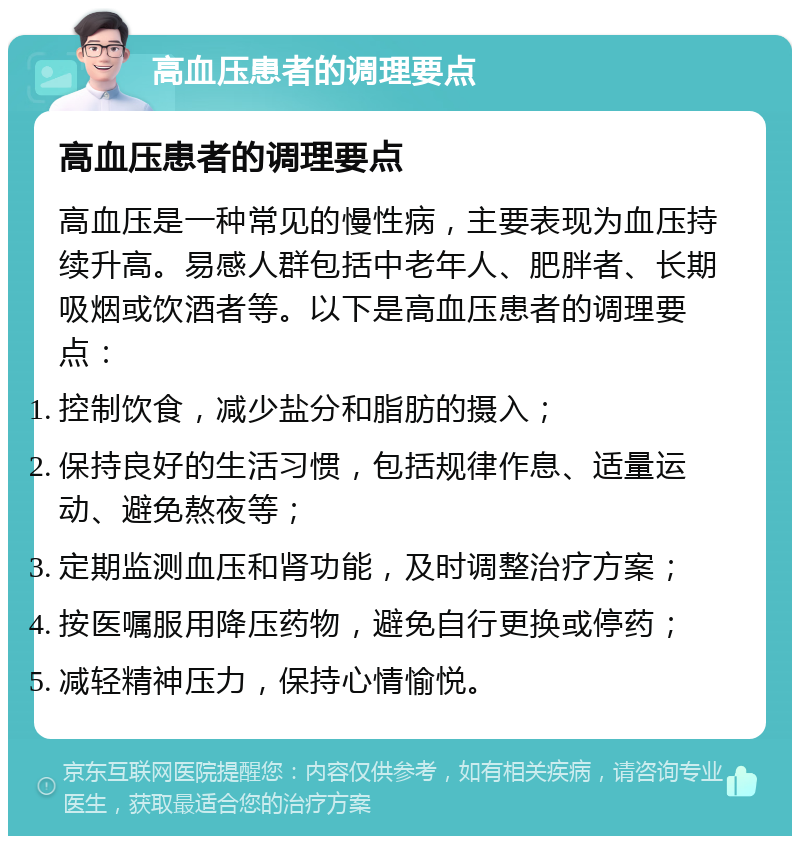 高血压患者的调理要点

高血压患者的调理要点

高血压是一种常见的慢性病，主要表现为血压持续升高。易感人群包括中老年人、肥胖者、长期吸烟或饮酒者等。以下是高血压患者的调理要点：

1. 控制饮食，减少盐分和脂肪的摄入；

2. 保持良好的生活习惯，包括规律作息、适量运动、避免熬夜等；

3. 定期监测血压和肾功能，及时调整治疗方案；

4. 按医嘱服用降压药物，避免自行更换或停药；

5. 减轻精神压力，保持心情愉悦。

京东互联网医院提醒您：内容仅供参考，如有相关疾病，请咨询专业医生，获取最适合您的治疗方案